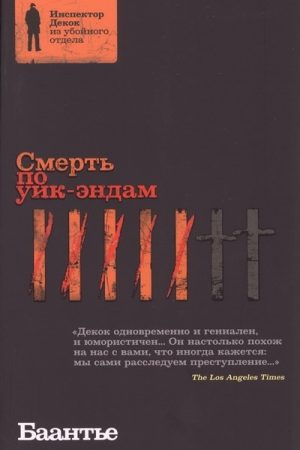 Инспектор Декок из убойного отдела

Смерть по уик-эндам

«Декок одновременно и гениален, и юмористичен... Он настолько похож на нас с вами, что иногда кажется: мы сами расследуем преступление...»

The Los Angeles Times

Баантье